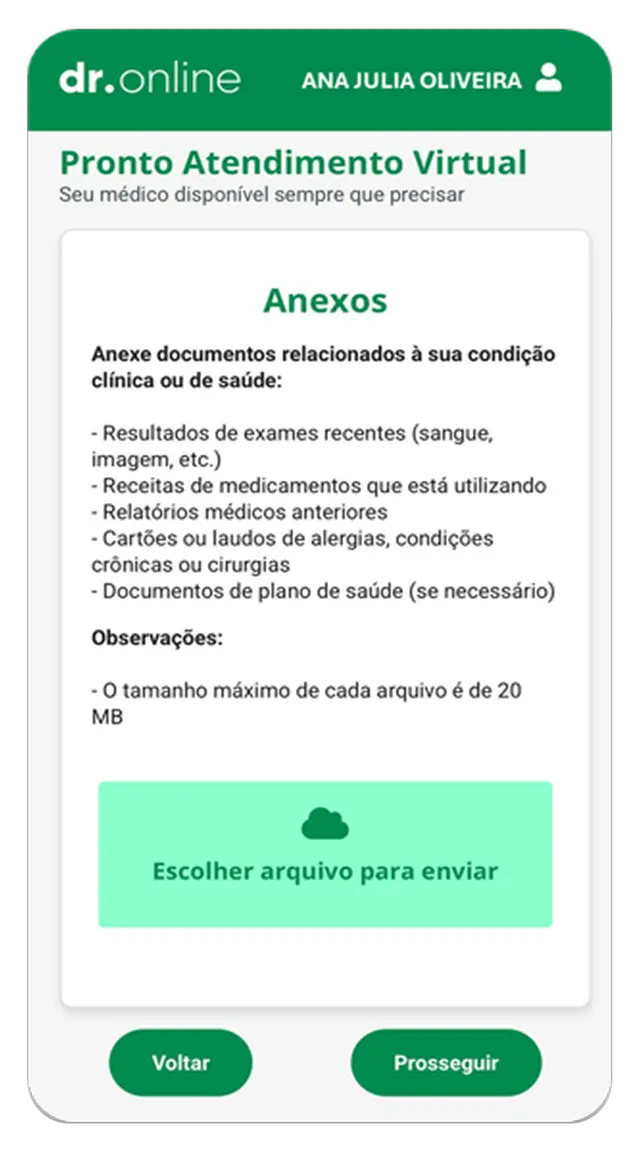 dr.online ANA JULIA OLIVEIRA

Pronto Atendimento Virtual
Seu médico disponível sempre que precisar

Anexos

Anexe documentos relacionados à sua condição clínica ou de saúde:

- Resultados de exames recentes (sangue, imagem, etc.)
- Receitas de medicamentos que está utilizando
- Relatórios médicos anteriores
- Cartões ou laudos de alergias, condições crônicas ou cirurgias
- Documentos de plano de saúde (se necessário)

Observações:

- O tamanho máximo de cada arquivo é de 20 MB

Escolher arquivo para enviar

Voltar

Prosseguir